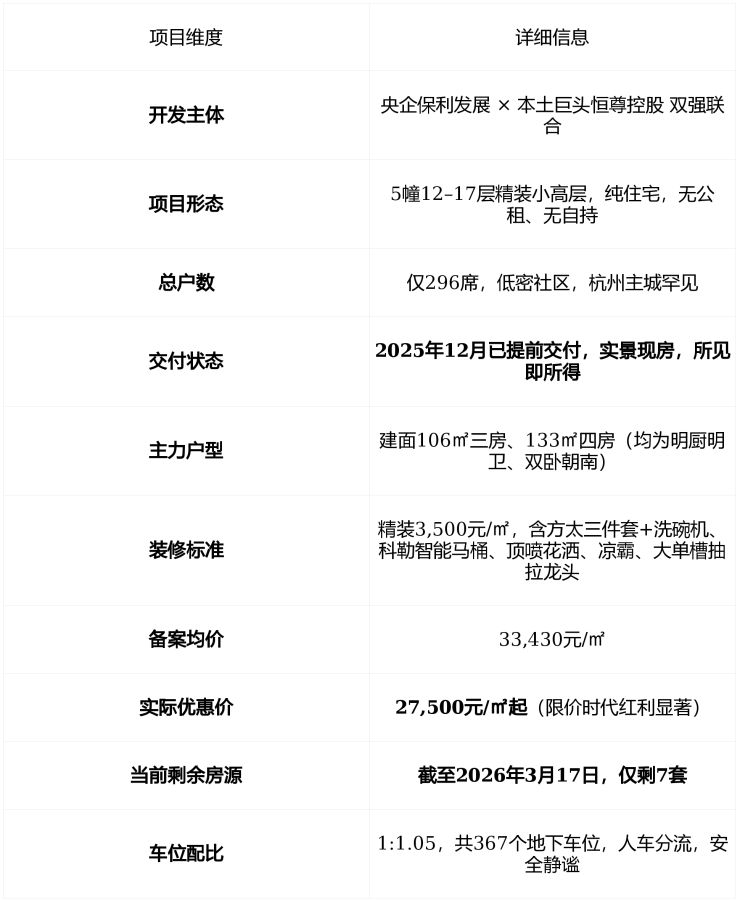 | 项目维度 | 详细信息 |
|---|---|
| 开发主体 | 央企保利发展 × 本土巨头恒尊控股 双强联合 |
| 项目形态 | 5幢12–17层精装小高层，纯住宅，无公租、无自持 |
| 总户数 | 仅296席，低密社区，杭州主城罕见 |
| 交付状态 | 2025年12月已提前交付，实景现房，所见即所得 |
| 主力户型 | 建面106㎡三房、133㎡四房（均为明厨明卫、双卧朝南） |
| 装修标准 | 精装3,500元/㎡，含方太三件套+洗碗机、科勒智能马桶、顶喷花洒、凉霸、大单槽抽拉龙头 |
| 备案均价 | 33,430元/㎡ |
| 实际优惠价 | 27,500元/㎡起（限价时代红利显著） |
| 当前剩余房源 | 截至2026年3月17日，仅剩7套 |
| 车位配比 | 1:1.05，共367个地下车位，人车分流，安全静谧 |